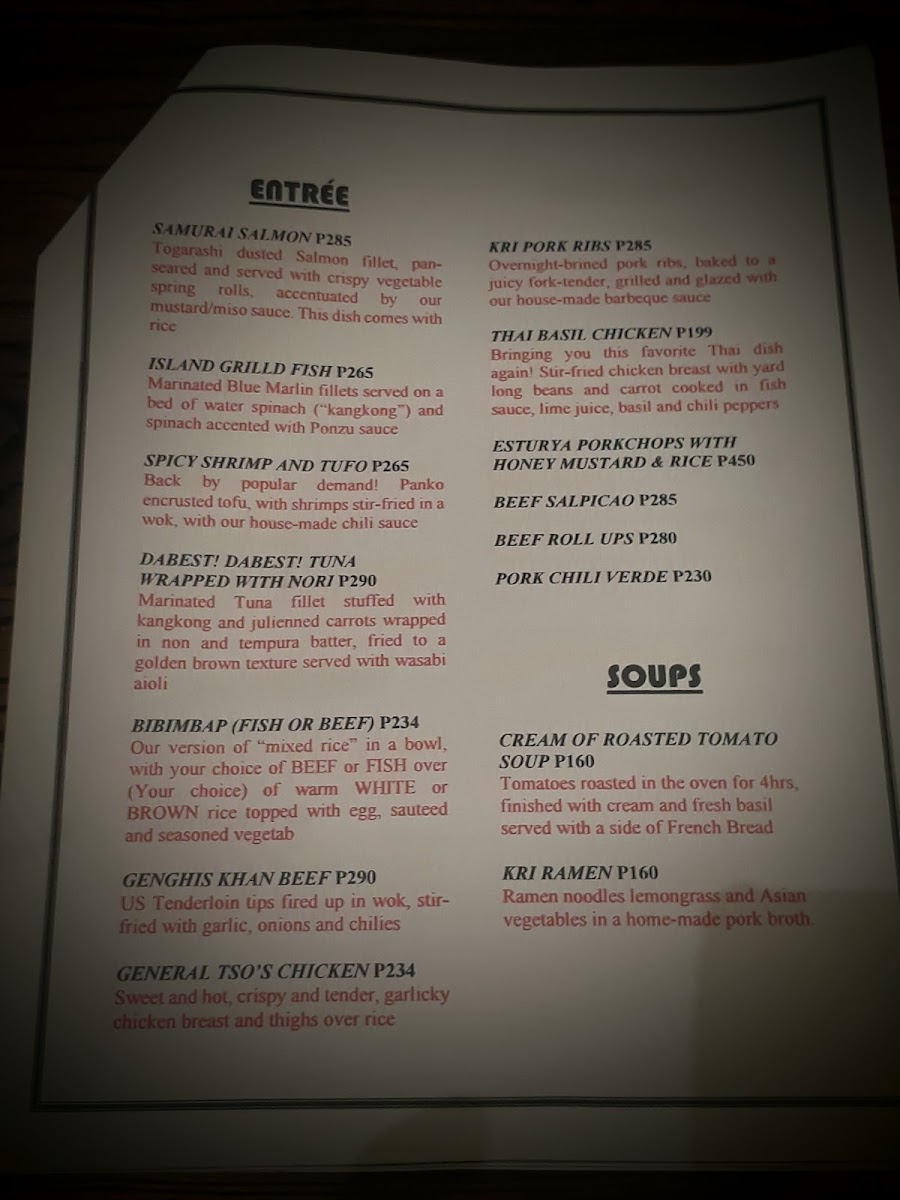 ENTRÉE

SAMURAI SALMON P285
Togarashi dusted Salmon fillet, pan-seared and served with crispy vegetable spring rolls, accentuated by our mustard/miso sauce. This dish comes with rice

ISLAND GRILLD FISH P265
Marinated Blue Marlin fillets served on a bed of water spinach ("kangkong") and spinach accented with Ponzu sauce

SPICY SHRIMP AND TUFO P265
Back by popular demand! Panko encrusted tofu, with shrimps stir-fried in a wok, with our house-made chili sauce

DABEST! DABEST! TUNA WRAPPED WITH NORI P290
Marinated Tuna fillet stuffed with kangkong and julienned carrots wrapped in non and tempura batter, fried to a golden brown texture served with wasabi aioli

BIBIMBAP (FISH OR BEEF) P234
Our version of "mixed rice" in a bowl, with your choice of BEEF or FISH over (Your choice) of warm WHITE or BROWN rice topped with egg, sauteed and seasoned vegetab

GENGHIS KHAN BEEF P290
US Tenderloin tips fired up in wok, stir-fried with garlic, onions and chilies

GENERAL TSO'S CHICKEN P234
Sweet and hot, crispy and tender, garlicky chicken breast and thighs over rice

KRI PORK RIBS P285
Overnight-brined pork ribs, baked to a juicy fork-tender, grilled and glazed with our house-made barbeque sauce

THAI BASIL CHICKEN P199
Bringing you this favorite Thai dish again! Stir-fried chicken breast with yard long beans and carrot cooked in fish sauce, lime juice, basil and chili peppers

ESTURYA PORKCHOPS WITH HONEY MUSTARD & RICE P450

BEEF SALPICAO P285

BEEF ROLL UPS P280

PORK CHILI VERDE P230

SOUPS

CREAM OF ROASTED TOMATO SOUP P160
Tomatoes roasted in the oven for 4hrs, finished with cream and fresh basil served with a side of French Bread

KRI RAMEN P160
Ramen noodles lemongrass and Asian vegetables in a home-made pork broth